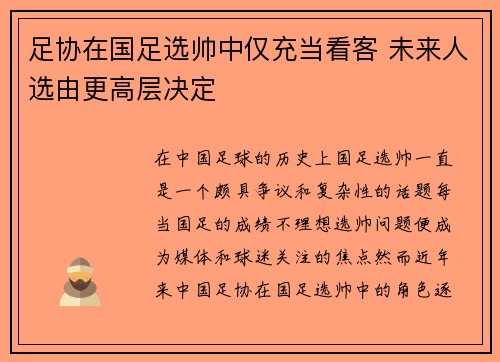 足协在国足选帅中仅充当看客 未来人选由更高层决定

在中国足球的历史上国足选帅一直是一个颇具争议和复杂性的话题每当国足的成绩不理想选帅问题便成为媒体和球迷关注的焦点然而近年来中国足协在国足选帅中的角色逐